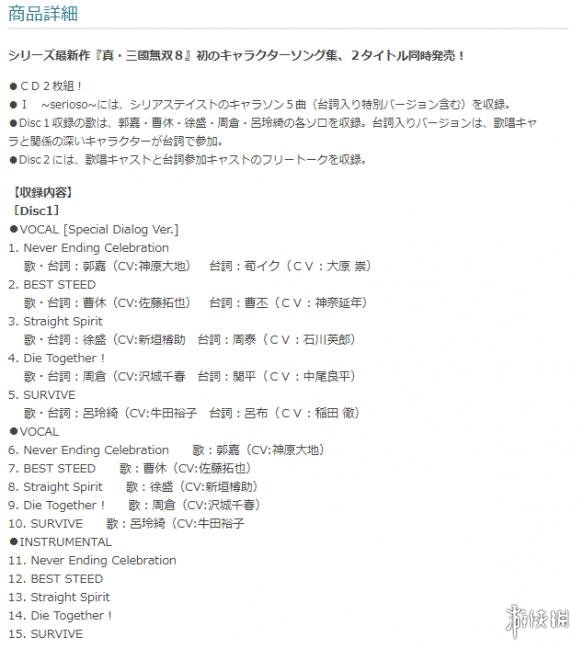 商品詳細

シリーズ最新作『真・三國無双８』初のキャラクターソング集、２タイトル同時発売！

●ＣＤ２枚組！
●Ｉ　~serioso~には、シリアステイストのキャラソン５曲（台詞入り特別バージョン含む）を収録。
●Disc１収録の歌は、郭嘉・曹休・徐盛・周倉・呂玲綺の各ソロを収録。台詞入りバージョンは、歌唱キャラと関係の深いキャラクターが台詞で参加。
●Disc２には、歌唱キャストと台詞参加キャストのフリートークを収録。

【収録内容】
［Disc1］
●VOCAL [Special Dialog Ver.]
1. Never Ending Celebration
歌・台詞：郭嘉（CV:神原大地）　台詞：荀イク（ＣＶ：大原 崇）
2. BEST STEED
歌・台詞：曹休（CV:佐藤拓也）　台詞：曹丕（ＣＶ：神奈延年）
3. Straight Spirit
歌・台詞：徐盛（CV:新垣樽助　台詞：周泰（ＣＶ：石川英郎）
4. Die Together！
歌・台詞：周倉（CV:沢城千春　台詞：関平（ＣＶ：中尾良平）
5. SURVIVE
歌・台詞：呂玲綺（CV:牛田裕子　台詞：呂布（ＣＶ：稲田 徹）
●VOCAL
6. Never Ending Celebration　歌：郭嘉（CV:神原大地）
7. BEST STEED　歌：曹休（CV:佐藤拓也）
8. Straight Spirit　歌：徐盛（CV:新垣樽助）
9. Die Together！　歌：周倉（CV:沢城千春）
10. SURVIVE　歌：呂玲綺（CV:牛田裕子
●INSTRUMENTAL
11. Never Ending Celebration
12. BEST STEED
13. Straight Spirit
14. Die Together！
15. SURVIVE

游侠网